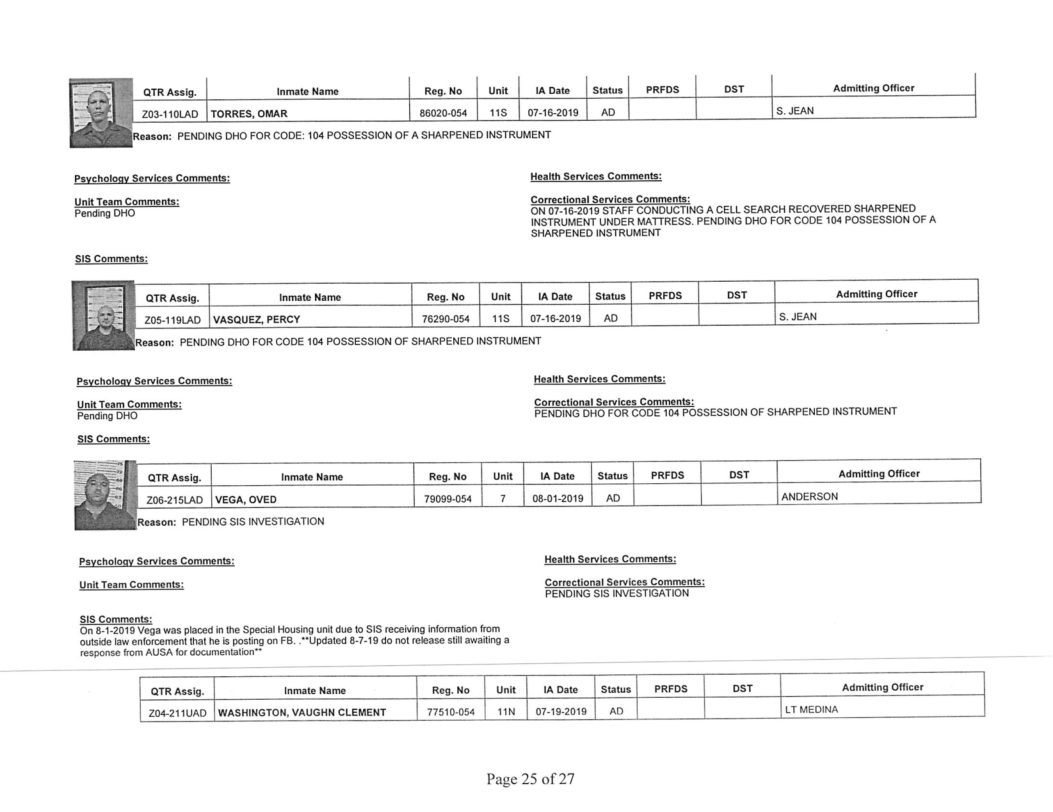 | QTR Assig. | Inmate Name | Reg. No | Unit | IA Date | Status | PRFDS | DST | Admitting Officer |
|---|---|---|---|---|---|---|---|---|
| Z03-110LAD | TORRES, OMAR | 86020-054 | 11S | 07-16-2019 | AD | | | S. JEAN |

Reason: PENDING DHO FOR CODE: 104 POSSESSION OF A SHARPENED INSTRUMENT

Psychology Services Comments:

Unit Team Comments:
Pending DHO

SIS Comments:

Health Services Comments:

Correctional Services Comments:
ON 07-16-2019 STAFF CONDUCTING A CELL SEARCH RECOVERED SHARPENED INSTRUMENT UNDER MATTRESS. PENDING DHO FOR CODE 104 POSSESSION OF A SHARPENED INSTRUMENT

| QTR Assig. | Inmate Name | Reg. No | Unit | IA Date | Status | PRFDS | DST | Admitting Officer |
|---|---|---|---|---|---|---|---|---|
| Z05-119LAD | VASQUEZ, PERCY | 76290-054 | 11S | 07-16-2019 | AD | | | S. JEAN |

Reason: PENDING DHO FOR CODE 104 POSSESSION OF SHARPENED INSTRUMENT

Psychology Services Comments:

Unit Team Comments:
Pending DHO

SIS Comments:

Health Services Comments:

Correctional Services Comments:
PENDING DHO FOR CODE 104 POSSESSION OF SHARPENED INSTRUMENT

| QTR Assig. | Inmate Name | Reg. No | Unit | IA Date | Status | PRFDS | DST | Admitting Officer |
|---|---|---|---|---|---|---|---|---|
| Z06-215LAD | VEGA, OVED | 79099-054 | 7 | 08-01-2019 | AD | | | ANDERSON |

Reason: PENDING SIS INVESTIGATION

Psychology Services Comments:

Unit Team Comments:

SIS Comments:
On 8-1-2019 Vega was placed in the Special Housing unit due to SIS receiving information from outside law enforcement that he is posting on FB. .**Updated 8-7-19 do not release still awaiting a response from AUSA for documentation**

Health Services Comments:

Correctional Services Comments:
PENDING SIS INVESTIGATION

| QTR Assig. | Inmate Name | Reg. No | Unit | IA Date | Status | PRFDS | DST | Admitting Officer |
|---|---|---|---|---|---|---|---|---|
| Z04-211UAD | WASHINGTON, VAUGHN CLEMENT | 77510-054 | 11N | 07-19-2019 | AD | | | LT MEDINA |

Page 25 of 27